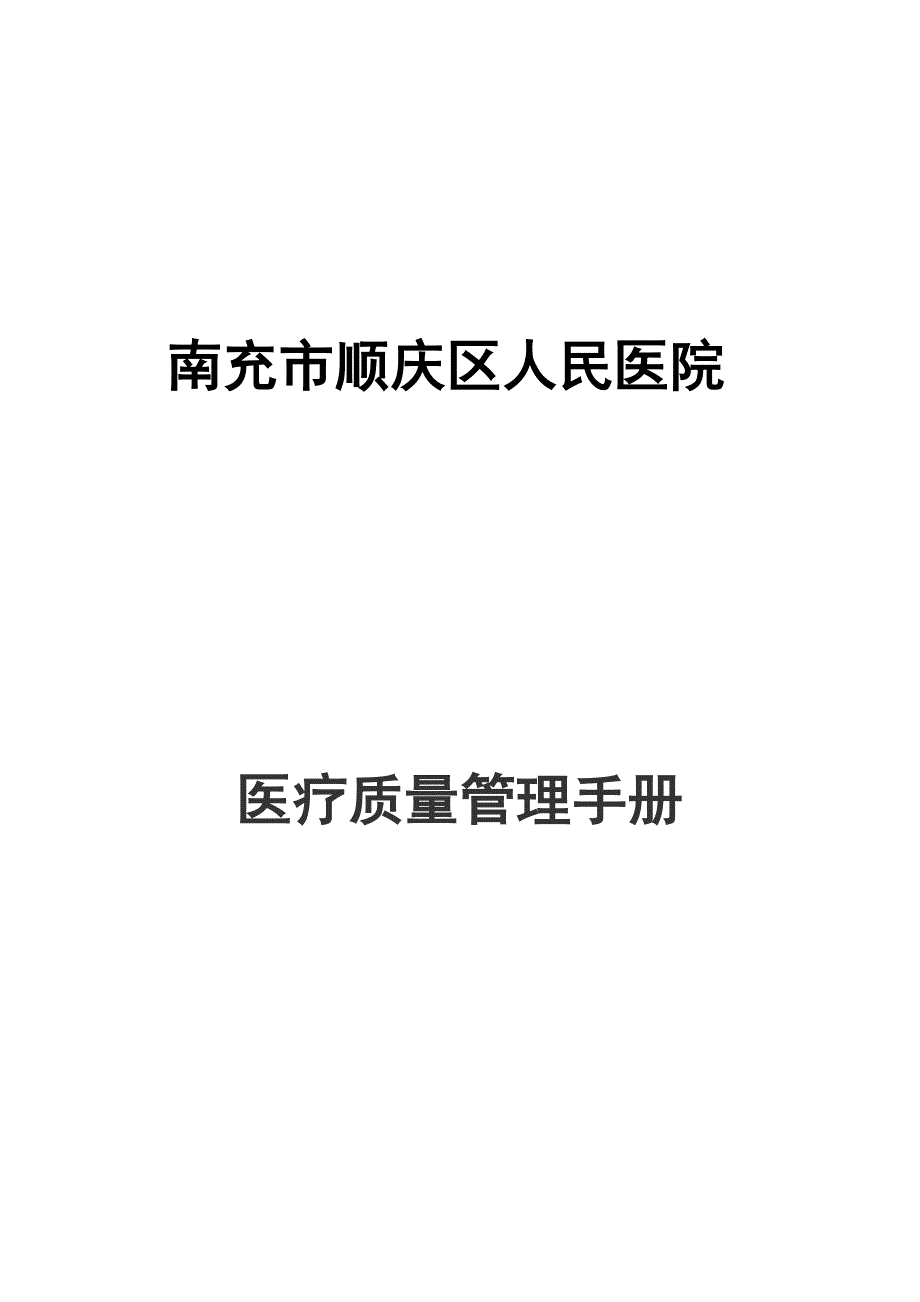 南充市顺庆区人民医院

医疗质量管理手册